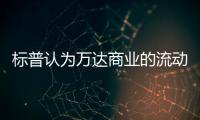 标普认为万达商业的流动